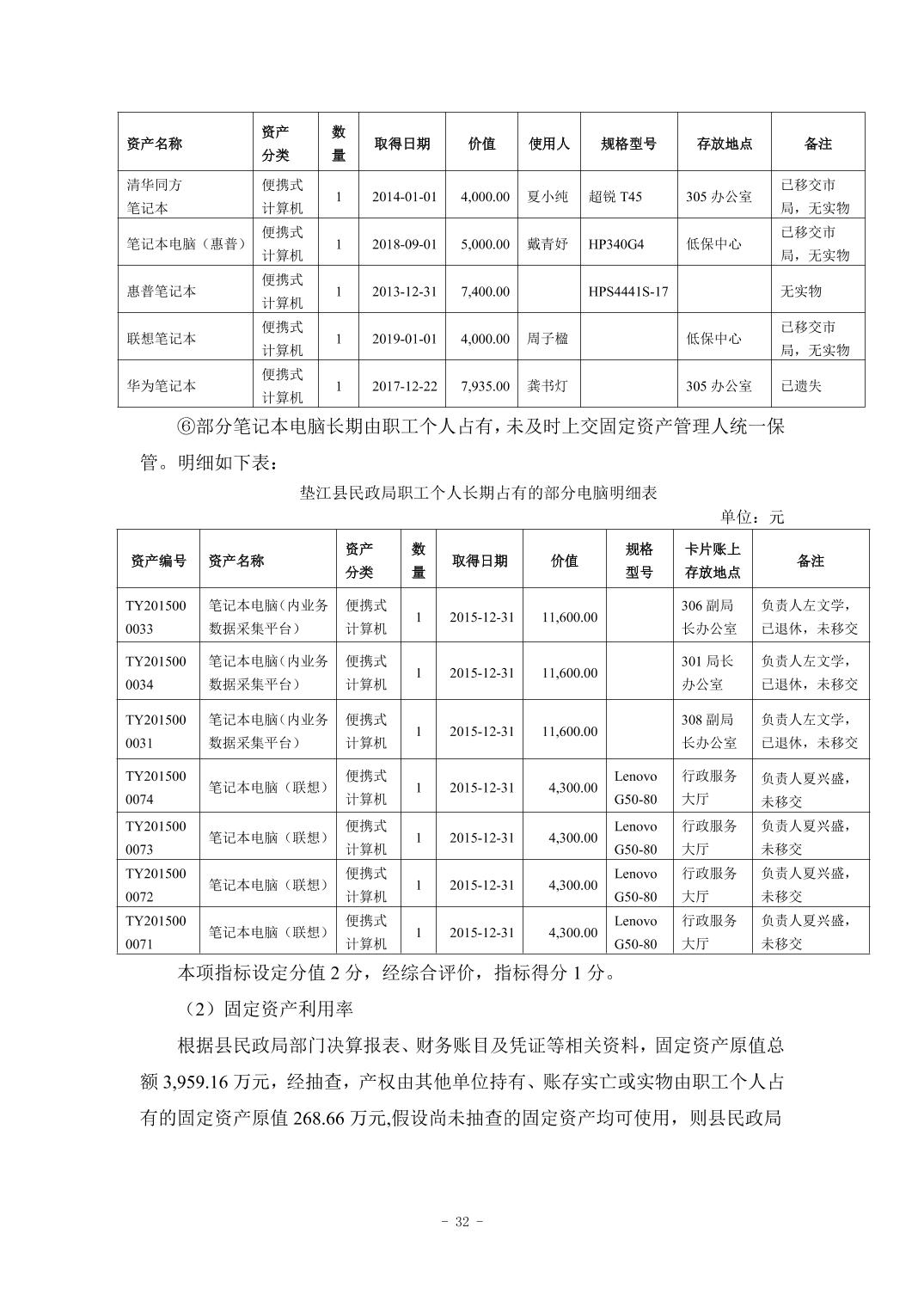 | 资产名称 | 资产分类 | 数量 | 取得日期 | 价值 | 使用人 | 规格型号 | 存放地点 | 备注 |
|---|---|---|---|---|---|---|---|---|
| 清华同方笔记本 | 便携式计算机 | 1 | 2014-01-01 | 4,000.00 | 夏小纯 | 超锐 T45 | 305 办公室 | 已移交市局，无实物 |
| 笔记本电脑（惠普） | 便携式计算机 | 1 | 2018-09-01 | 5,000.00 | 戴青好 | HP340G4 | 低保中心 | 已移交市局，无实物 |
| 惠普笔记本 | 便携式计算机 | 1 | 2013-12-31 | 7,400.00 |  | HPS4441S-17 |  | 无实物 |
| 联想笔记本 | 便携式计算机 | 1 | 2019-01-01 | 4,000.00 | 周子楹 |  | 低保中心 | 已移交市局，无实物 |
| 华为笔记本 | 便携式计算机 | 1 | 2017-12-22 | 7,935.00 | 龚书灯 |  | 305 办公室 | 已遗失 |

⑥部分笔记本电脑长期由职工个人占有，未及时上交固定资产管理人统一保管。明细如下表：

垫江县民政局职工个人长期占有的部分电脑明细表

单位：元

| 资产编号 | 资产名称 | 资产分类 | 数量 | 取得日期 | 价值 | 规格型号 | 卡片账上存放地点 | 备注 |
|---|---|---|---|---|---|---|---|---|
| TY2015000033 | 笔记本电脑（内业务数据采集平台） | 便携式计算机 | 1 | 2015-12-31 | 11,600.00 |  | 306 副局长办公室 | 负责人左文学，已退休，未移交 |
| TY2015000034 | 笔记本电脑（内业务数据采集平台） | 便携式计算机 | 1 | 2015-12-31 | 11,600.00 |  | 301 局长办公室 | 负责人左文学，已退休，未移交 |
| TY2015000031 | 笔记本电脑（内业务数据采集平台） | 便携式计算机 | 1 | 2015-12-31 | 11,600.00 |  | 308 副局长办公室 | 负责人左文学，已退休，未移交 |
| TY2015000074 | 笔记本电脑（联想） | 便携式计算机 | 1 | 2015-12-31 | 4,300.00 | Lenovo G50-80 | 行政服务大厅 | 负责人夏兴盛，未移交 |
| TY2015000073 | 笔记本电脑（联想） | 便携式计算机 | 1 | 2015-12-31 | 4,300.00 | Lenovo G50-80 | 行政服务大厅 | 负责人夏兴盛，未移交 |
| TY2015000072 | 笔记本电脑（联想） | 便携式计算机 | 1 | 2015-12-31 | 4,300.00 | Lenovo G50-80 | 行政服务大厅 | 负责人夏兴盛，未移交 |
| TY2015000071 | 笔记本电脑（联想） | 便携式计算机 | 1 | 2015-12-31 | 4,300.00 | Lenovo G50-80 | 行政服务大厅 | 负责人夏兴盛，未移交 |

本项指标设定分值 2 分，经综合评价，指标得分 1 分。

（2）固定资产利用率

根据县民政局部门决算报表、财务账目及凭证等相关资料，固定资产原值总额 3,959.16 万元，经抽查，产权由其他单位持有、账存实亡或实物由职工个人占有的固定资产原值 268.66 万元,假设尚未抽查的固定资产均可使用，则县民政局

- 32 -